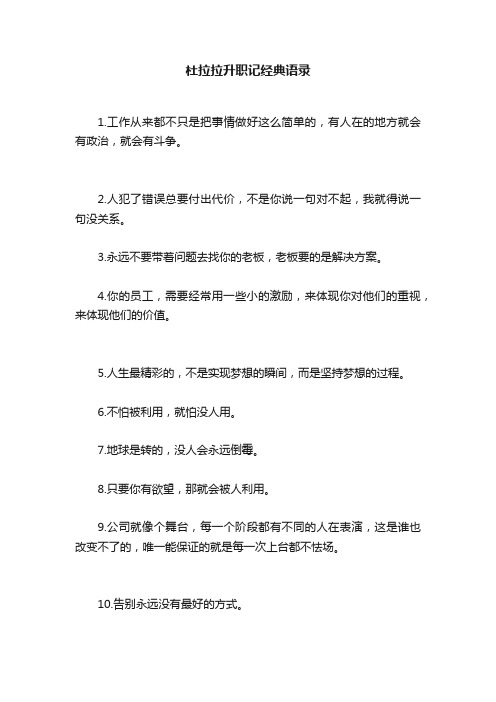 杜拉拉升职记经典语录

1.工作从来都不只是把事情做好这么简单的，有人在的地方就会有政治，就会有斗争。

2.人犯了错误总要付出代价，不是你说一句对不起，我就得说一句没关系。

3.永远不要带着问题去找你的老板，老板要的是解决方案。

4.你的员工，需要经常用一些小的激励，来体现你对他们的重视，来体现他们的价值。

5.人生最精彩的，不是实现梦想的瞬间，而是坚持梦想的过程。

6.不怕被利用，就怕没人用。

7.地球是转的，没人会永远倒霉。

8.只要你有欲望，那就会被人利用。

9.公司就像个舞台，每一个阶段都有不同的人在表演，这是谁也改变不了的，唯一能保证的就是每一次上台都不怯场。

10.告别永远没有最好的方式。